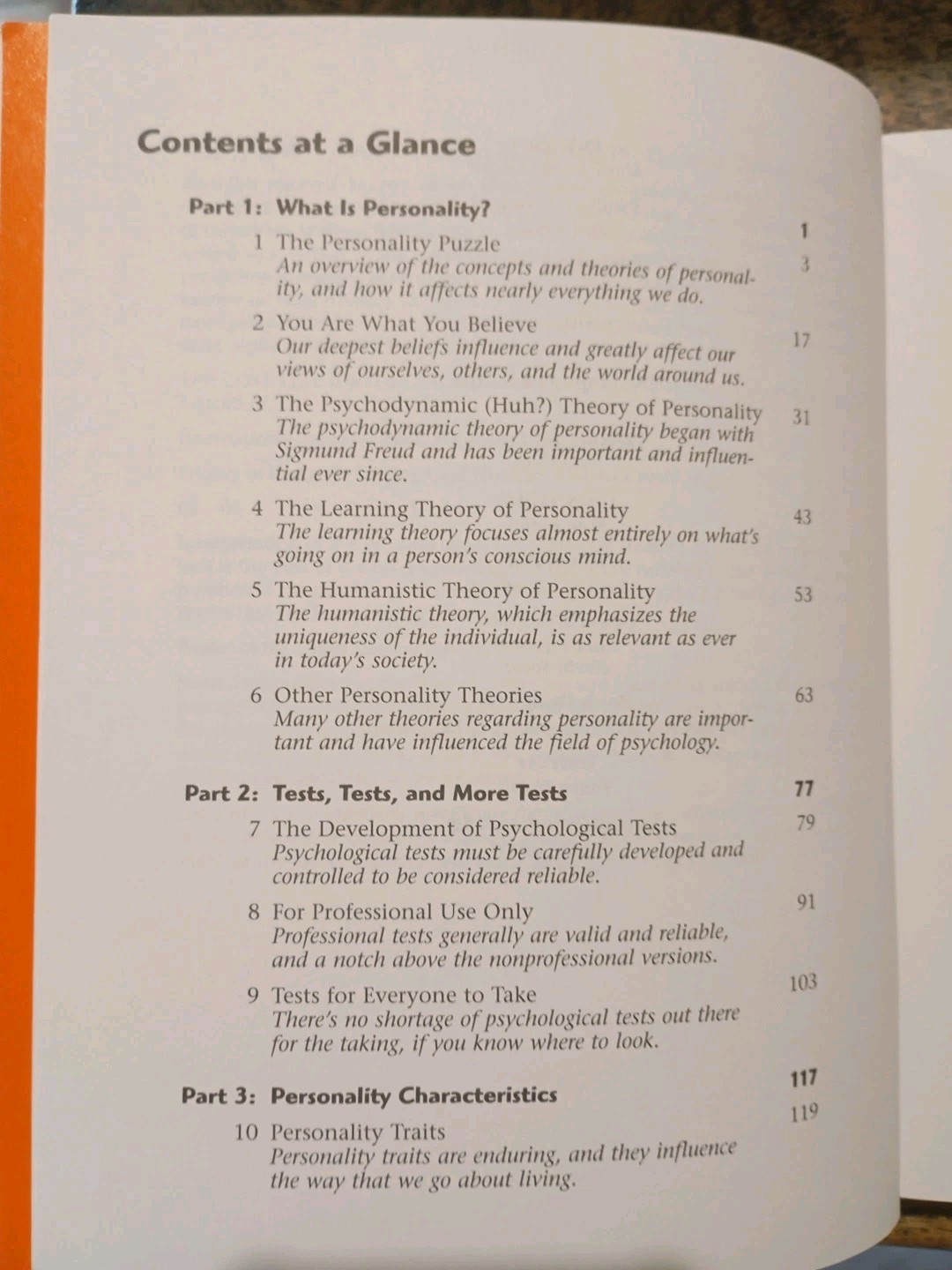 Contents at a Glance

Part 1: What Is Personality? 1

1 The Personality Puzzle 3
An overview of the concepts and theories of personality, and how it affects nearly everything we do.

2 You Are What You Believe 17
Our deepest beliefs influence and greatly affect our views of ourselves, others, and the world around us.

3 The Psychodynamic (Huh?) Theory of Personality 31
The psychodynamic theory of personality began with Sigmund Freud and has been important and influential ever since.

4 The Learning Theory of Personality 43
The learning theory focuses almost entirely on what's going on in a person's conscious mind.

5 The Humanistic Theory of Personality 53
The humanistic theory, which emphasizes the uniqueness of the individual, is as relevant as ever in today's society.

6 Other Personality Theories 63
Many other theories regarding personality are important and have influenced the field of psychology.

Part 2: Tests, Tests, and More Tests 77

7 The Development of Psychological Tests 79
Psychological tests must be carefully developed and controlled to be considered reliable.

8 For Professional Use Only 91
Professional tests generally are valid and reliable, and a notch above the nonprofessional versions.

9 Tests for Everyone to Take 103
There's no shortage of psychological tests out there for the taking, if you know where to look.

Part 3: Personality Characteristics 117

10 Personality Traits 119
Personality traits are enduring, and they influence the way that we go about living.